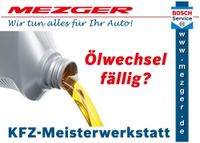 MEZGER
Wir tun alles für Ihr Auto!

BOSCH
Service

www.mezger.de

Ölwechsel fällig?

KFZ-Meisterwerkstatt